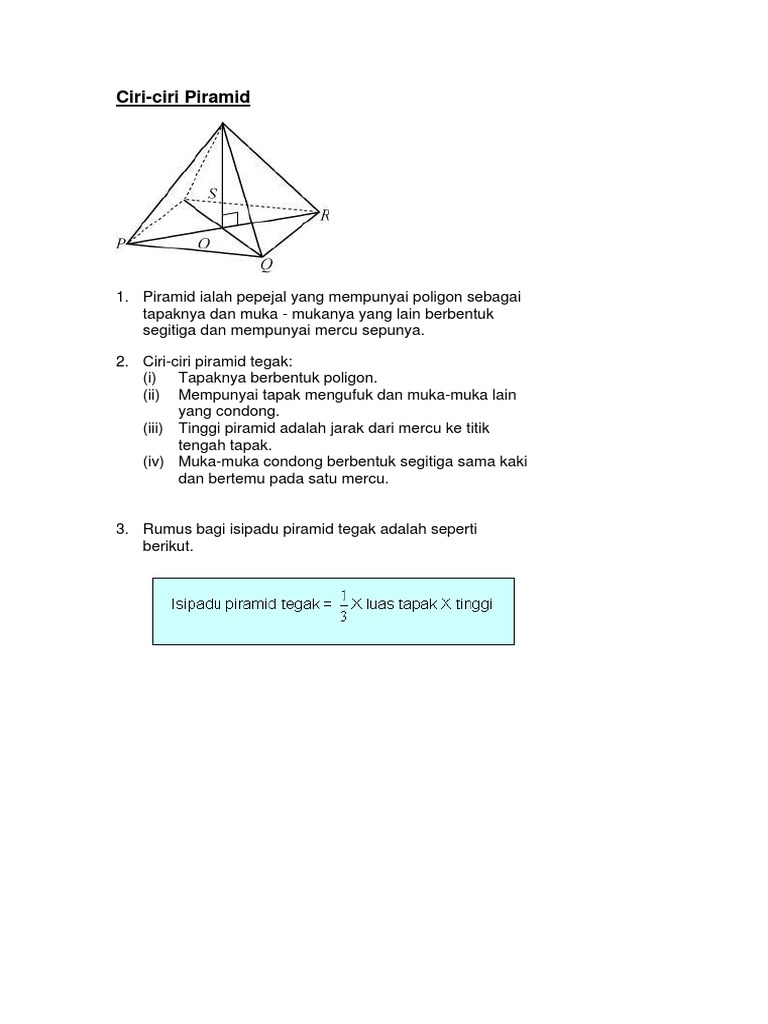 Ciri-ciri Piramid

S
R
P
O
Q

1. Piramid ialah pepejal yang mempunyai poligon sebagai tapaknya dan muka - mukanya yang lain berbentuk segitiga dan mempunyai mercu sepunya.

2. Ciri-ciri piramid tegak:
(i) Tapaknya berbentuk poligon.
(ii) Mempunyai tapak mengufuk dan muka-muka lain yang condong.
(iii) Tinggi piramid adalah jarak dari mercu ke titik tengah tapak.
(iv) Muka-muka condong berbentuk segitiga sama kaki dan bertemu pada satu mercu.

3. Rumus bagi isipadu piramid tegak adalah seperti berikut.

Isipadu piramid tegak = $\frac{1}{3}$ X luas tapak X tinggi